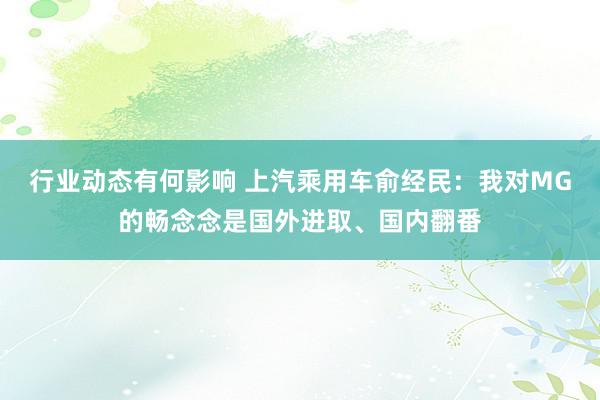 行业动态有何影响 上汽乘用车俞经民：我对MG的畅念念是国外进取、国内翻番